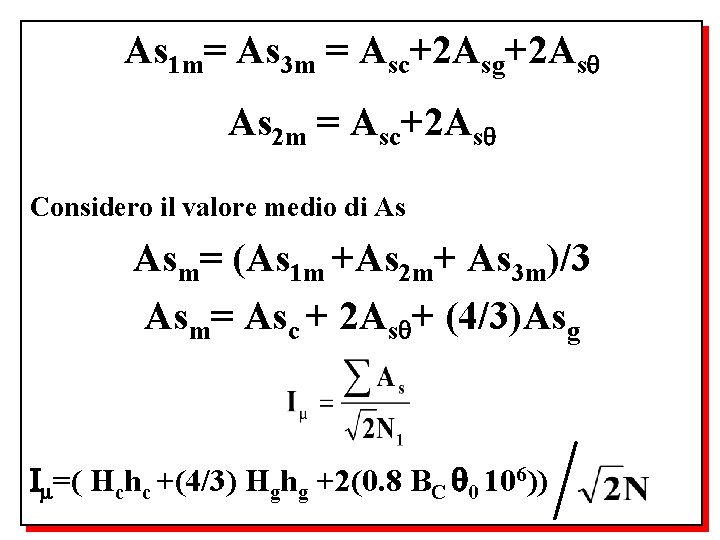 $As_{1m} = As_{3m} = A_{sc} + 2A_{sg} + 2A_{s\theta}$

$As_{2m} = A_{sc} + 2A_{s\theta}$

Considero il valore medio di As

$As_m = (As_{1m} + As_{2m} + As_{3m})/3$

$As_m = As_c + 2A_{s\theta} + (4/3)As_g$

$I_\mu = \frac{\sum A_s}{\sqrt{2}N_1}$

$I_\mu = ( H_c h_c + (4/3) H_g h_g + 2(0.8 B_C \theta_0 10^6)) / \sqrt{2}N$